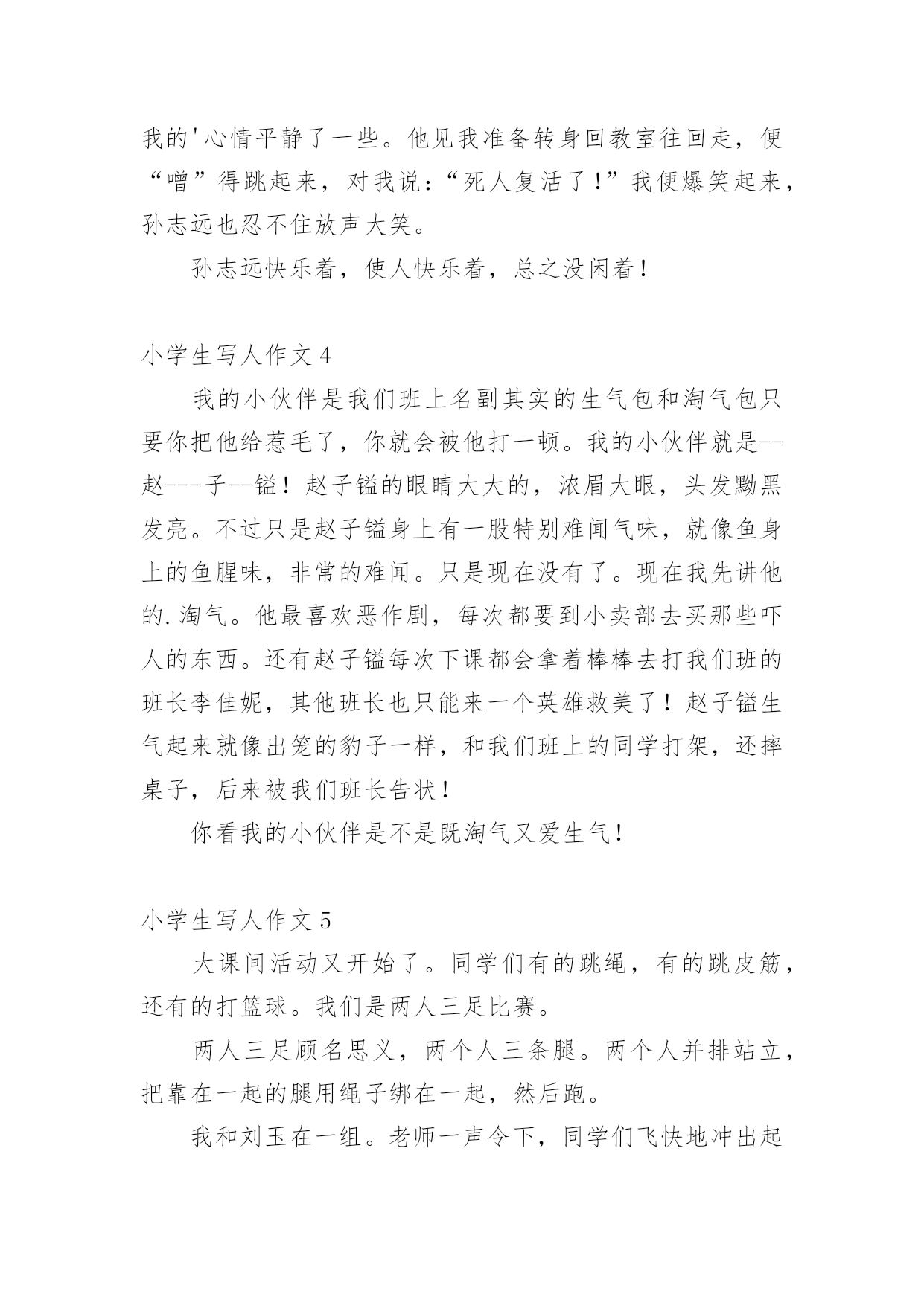 我的'心情平静了一些。他见我准备转身回教室往回走，便“噌”得跳起来，对我说：“死人复活了！”我便爆笑起来，孙志远也忍不住放声大笑。

孙志远快乐着，使人快乐着，总之没闲着！

小学生写人作文 4

我的小伙伴是我们班上名副其实的生气包和淘气包只要你把他给惹毛了，你就会被他打一顿。我的小伙伴就是--赵---子--镒！赵子镒的眼睛大大的，浓眉大眼，头发黝黑发亮。不过只是赵子镒身上有一股特别难闻气味，就像鱼身上的鱼腥味，非常的难闻。只是现在没有了。现在我先讲他的.淘气。他最喜欢恶作剧，每次都要到小卖部去买那些吓人的东西。还有赵子镒每次下课都会拿着棒棒去打我们班的班长李佳妮，其他班长也只能来一个英雄救美了！赵子镒生气起来就像出笼的豹子一样，和我们班上的同学打架，还摔桌子，后来被我们班长告状！

你看我的小伙伴是不是既淘气又爱生气！

小学生写人作文 5

大课间活动又开始了。同学们有的跳绳，有的跳皮筋，还有的打篮球。我们是两人三足比赛。

两人三足顾名思义，两个人三条腿。两个人并排站立，把靠在一起的腿用绳子绑在一起，然后跑。

我和刘玉在一组。老师一声令下，同学们飞快地冲出起